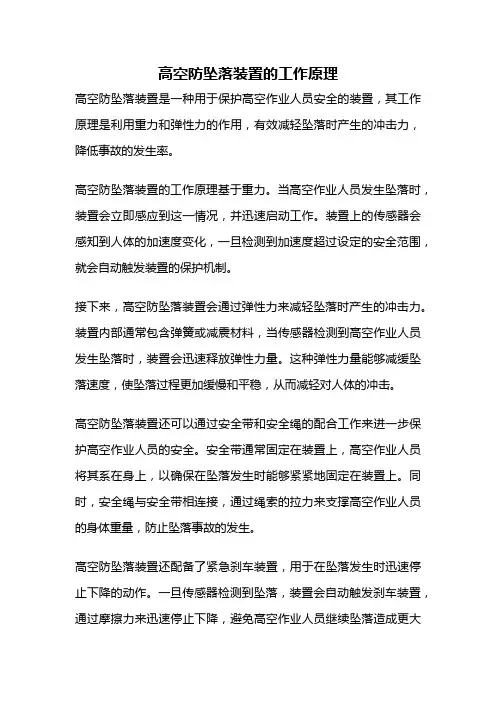 高空防坠落装置的工作原理

高空防坠落装置是一种用于保护高空作业人员安全的装置，其工作原理是利用重力和弹性力的作用，有效减轻坠落时产生的冲击力，降低事故的发生率。

高空防坠落装置的工作原理基于重力。当高空作业人员发生坠落时，装置会立即感应到这一情况，并迅速启动工作。装置上的传感器会感知到人体的加速度变化，一旦检测到加速度超过设定的安全范围，就会自动触发装置的保护机制。

接下来，高空防坠落装置会通过弹性力来减轻坠落时产生的冲击力。装置内部通常包含弹簧或减震材料，当传感器检测到高空作业人员发生坠落时，装置会迅速释放弹性力量。这种弹性力量能够减缓坠落速度，使坠落过程更加缓慢和平稳，从而减轻对人体的冲击。

高空防坠落装置还可以通过安全带和安全绳的配合工作来进一步保护高空作业人员的安全。安全带通常固定在装置上，高空作业人员将其系在身上，以确保在坠落发生时能够紧紧地固定在装置上。同时，安全绳与安全带相连接，通过绳索的拉力来支撑高空作业人员的身体重量，防止坠落事故的发生。

高空防坠落装置还配备了紧急刹车装置，用于在坠落发生时迅速停止下降的动作。一旦传感器检测到坠落，装置会自动触发刹车装置，通过摩擦力来迅速停止下降，避免高空作业人员继续坠落造成更大